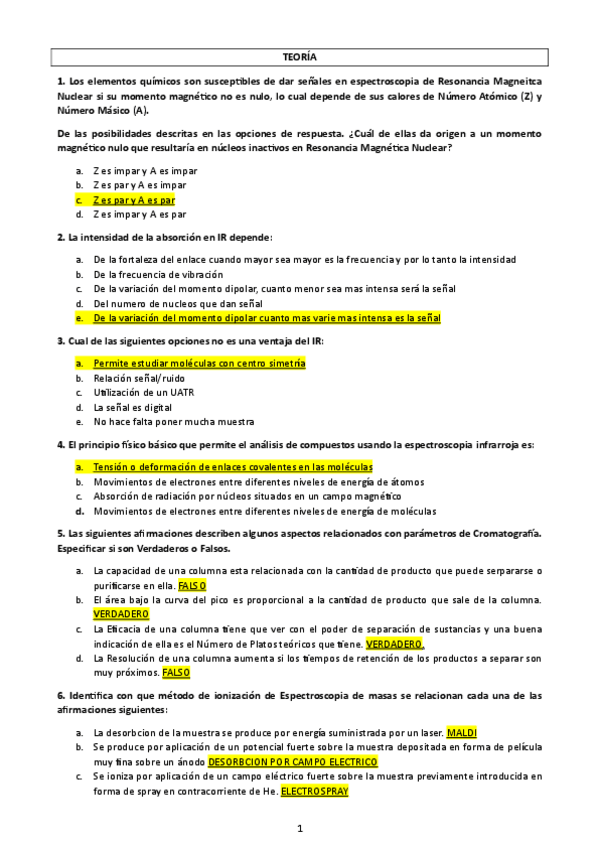 TEORÍA

1. Los elementos químicos son susceptibles de dar señales en espectroscopia de Resonancia Magneitca Nuclear si su momento magnético no es nulo, lo cual depende de sus calores de Número Atómico (Z) y Número Másico (A).

De las posibilidades descritas en las opciones de respuesta. ¿Cuál de ellas da origen a un momento magnético nulo que resultaría en núcleos inactivos en Resonancia Magnética Nuclear?

a. Z es impar y A es impar
b. Z es par y A es impar
c. Z es par y A es par
d. Z es impar y A es par

2. La intensidad de la absorción en IR depende:

a. De la fortaleza del enlace cuando mayor sea mayor es la frecuencia y por lo tanto la intensidad
b. De la frecuencia de vibración
c. De la variación del momento dipolar, cuanto menor sea mas intensa será la señal
d. Del numero de nucleos que dan señal
e. De la variación del momento dipolar cuanto mas varie mas intensa es la señal

3. Cual de las siguientes opciones no es una ventaja del IR:

a. Permite estudiar moléculas con centro simetría
b. Relación señal/ruido
c. Utilización de un UATR
d. La señal es digital
e. No hace falta poner mucha muestra

4. El principio físico básico que permite el análisis de compuestos usando la espectroscopia infrarroja es:

a. Tensión o deformación de enlaces covalentes en las moléculas
b. Movimientos de electrones entre diferentes niveles de energía de átomos
c. Absorción de radiación por núcleos situados en un campo magnético
d. Movimientos de electrones entre diferentes niveles de energía de moléculas

5. Las siguientes afirmaciones describen algunos aspectos relacionados con parámetros de Cromatografía. Especificar si son Verdaderos o Falsos.

a. La capacidad de una columna esta relacionada con la cantidad de producto que puede serpararse o purificarse en ella. FALSO
b. El área bajo la curva del pico es proporcional a la cantidad de producto que sale de la columna. VERDADERO
c. La Eficacia de una columna tiene que ver con el poder de separación de sustancias y una buena indicación de ella es el Número de Platos teóricos que tiene. VERDADERO.
d. La Resolución de una columna aumenta si los tiempos de retención de los productos a separar son muy próximos. FALSO

6. Identifica con que método de ionización de Espectroscopia de masas se relacionan cada una de las afirmaciones siguientes:

a. La desorbcion de la muestra se produce por energía suministrada por un laser. MALDI
b. Se produce por aplicación de un potencial fuerte sobre la muestra depositada en forma de película muy fina sobre un ánodo DESORBCION POR CAMPO ELECTRICO
c. Se ioniza por aplicación de un campo eléctrico fuerte sobre la muestra previamente introducida en forma de spray en contracorriente de He. ELECTROSPRAY

1